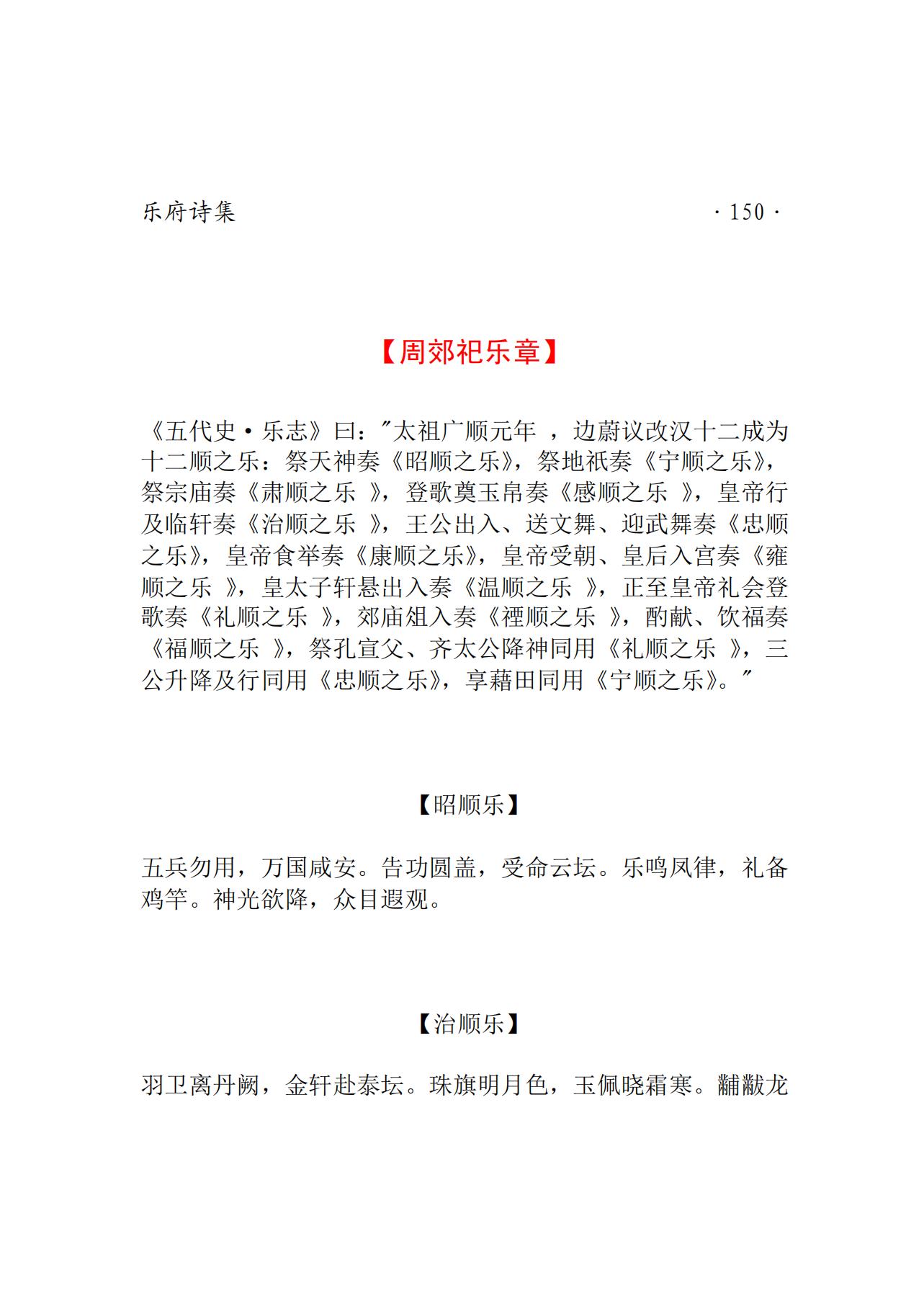 乐府诗集 · 150 ·

【周郊祀乐章】

《五代史·乐志》曰："太祖广顺元年 ，边蔚议改汉十二成为十二顺之乐：祭天神奏《昭顺之乐》，祭地祇奏《宁顺之乐》，祭宗庙奏《肃顺之乐 》，登歌奠玉帛奏《感顺之乐 》，皇帝行及临轩奏《治顺之乐 》，王公出入、送文舞、迎武舞奏《忠顺之乐》，皇帝食举奏《康顺之乐》，皇帝受朝、皇后入宫奏《雍顺之乐 》，皇太子轩悬出入奏《温顺之乐 》，正至皇帝礼会登歌奏《礼顺之乐 》，郊庙俎入奏《禋顺之乐 》，酌献、饮福奏《福顺之乐 》，祭孔宣父、齐太公降神同用《礼顺之乐 》，三公升降及行同用《忠顺之乐》，享藉田同用《宁顺之乐》。"

【昭顺乐】

五兵勿用，万国咸安。告功圆盖，受命云坛。乐鸣凤律，礼备鸡竿。神光欲降，众目遐观。

【治顺乐】

羽卫离丹阙，金轩赴泰坛。珠旗明月色，玉佩晓霜寒。黼黻龙